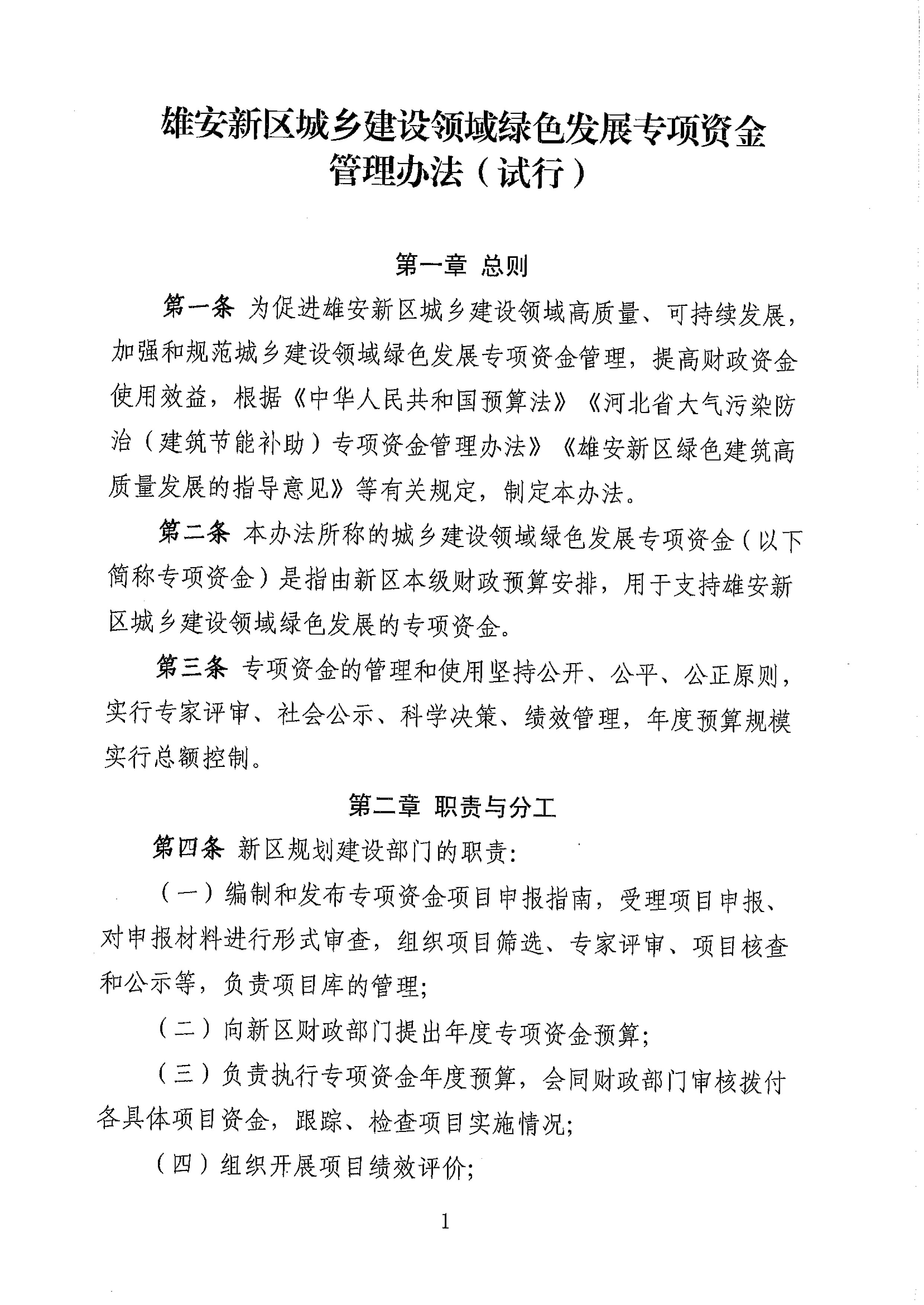 雄安新区城乡建设领域绿色发展专项资金管理办法（试行）

第一章 总则

第一条 为促进雄安新区城乡建设领域高质量、可持续发展，加强和规范城乡建设领域绿色发展专项资金管理，提高财政资金使用效益，根据《中华人民共和国预算法》《河北省大气污染防治（建筑节能补助）专项资金管理办法》《雄安新区绿色建筑高质量发展的指导意见》等有关规定，制定本办法。

第二条 本办法所称的城乡建设领域绿色发展专项资金（以下简称专项资金）是指由新区本级财政预算安排，用于支持雄安新区城乡建设领域绿色发展的专项资金。

第三条 专项资金的管理和使用坚持公开、公平、公正原则，实行专家评审、社会公示、科学决策、绩效管理，年度预算规模实行总额控制。

第二章 职责与分工

第四条 新区规划建设部门的职责：

（一）编制和发布专项资金项目申报指南，受理项目申报、对申报材料进行形式审查，组织项目筛选、专家评审、项目核查和公示等，负责项目库的管理；

（二）向新区财政部门提出年度专项资金预算；

（三）负责执行专项资金年度预算，会同财政部门审核拨付各具体项目资金，跟踪、检查项目实施情况；

（四）组织开展项目绩效评价；

1